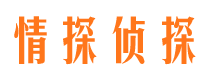 情探侦探